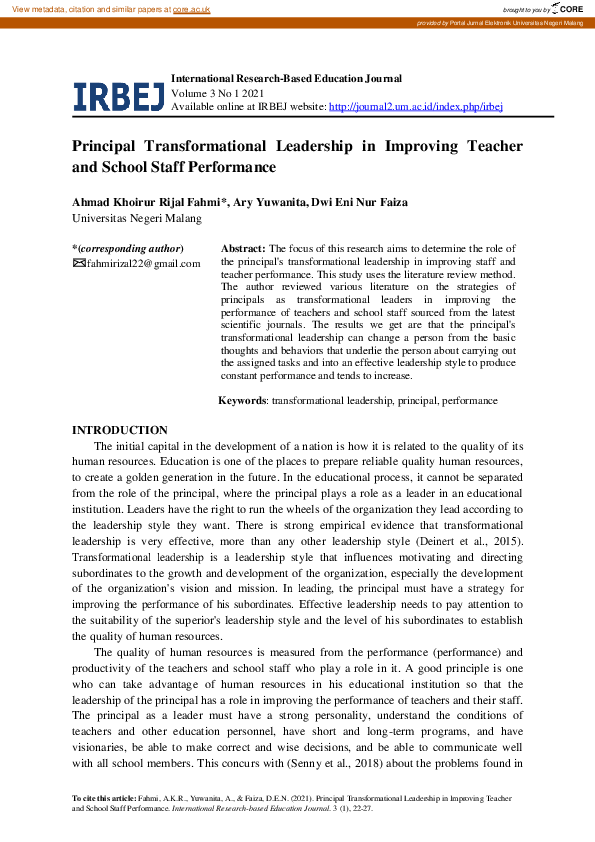 View metadata, citation and similar papers at core.ac.uk

brought to you by CORE

provided by Portal Jurnal Elektronik Universitas Negeri Malang

IRBEJ

International Research-Based Education Journal
Volume 3 No 1 2021
Available online at IRBEJ website: http://journal2.um.ac.id/index.php/irbej

Principal Transformational Leadership in Improving Teacher and School Staff Performance

Ahmad Khoirur Rijal Fahmi*, Ary Yuwanita, Dwi Eni Nur Faiza
Universitas Negeri Malang

*(corresponding author)
fahmirizal22@gmail.com

Abstract: The focus of this research aims to determine the role of the principal's transformational leadership in improving staff and teacher performance. This study uses the literature review method. The author reviewed various literature on the strategies of principals as transformational leaders in improving the performance of teachers and school staff sourced from the latest scientific journals. The results we get are that the principal's transformational leadership can change a person from the basic thoughts and behaviors that underlie the person about carrying out the assigned tasks and into an effective leadership style to produce constant performance and tends to increase.

Keywords: transformational leadership, principal, performance

INTRODUCTION

The initial capital in the development of a nation is how it is related to the quality of its human resources. Education is one of the places to prepare reliable quality human resources, to create a golden generation in the future. In the educational process, it cannot be separated from the role of the principal, where the principal plays a role as a leader in an educational institution. Leaders have the right to run the wheels of the organization they lead according to the leadership style they want. There is strong empirical evidence that transformational leadership is very effective, more than any other leadership style (Deinert et al., 2015). Transformational leadership is a leadership style that influences motivating and directing subordinates to the growth and development of the organization, especially the development of the organization's vision and mission. In leading, the principal must have a strategy for improving the performance of his subordinates. Effective leadership needs to pay attention to the suitability of the superior's leadership style and the level of his subordinates to establish the quality of human resources.

The quality of human resources is measured from the performance (performance) and productivity of the teachers and school staff who play a role in it. A good principle is one who can take advantage of human resources in his educational institution so that the leadership of the principal has a role in improving the performance of teachers and their staff. The principal as a leader must have a strong personality, understand the conditions of teachers and other education personnel, have short and long-term programs, and have visionaries, be able to make correct and wise decisions, and be able to communicate well with all school members. This concurs with (Senny et al., 2018) about the problems found in

To cite this article: Fahmi, A.K.R., Yuwanita, A., & Faiza, D.E.N. (2021). Principal Transformational Leadership in Improving Teacher and School Staff Performance. International Research-based Education Journal. 3 (1), 22-27.